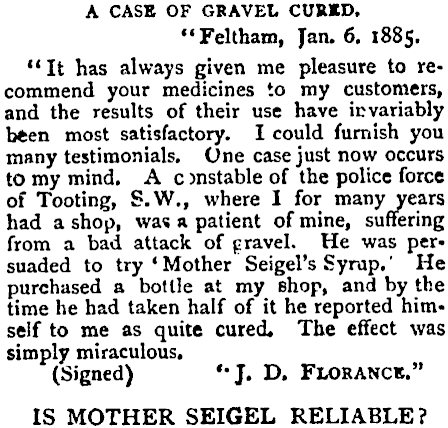 A CASE OF GRAVEL CURED.

"Feltham, Jan. 6. 1885.

"It has always given me pleasure to recommend your medicines to my customers, and the results of their use have invariably been most satisfactory. I could furnish you many testimonials. One case just now occurs to my mind. A constable of the police force of Tooting, S.W., where I for many years had a shop, was a patient of mine, suffering from a bad attack of gravel. He was persuaded to try 'Mother Seigel's Syrup.' He purchased a bottle at my shop, and by the time he had taken half of it he reported himself to me as quite cured. The effect was simply miraculous.

(Signed) "J. D. FLORANCE."

IS MOTHER SEIGEL RELIABLE?